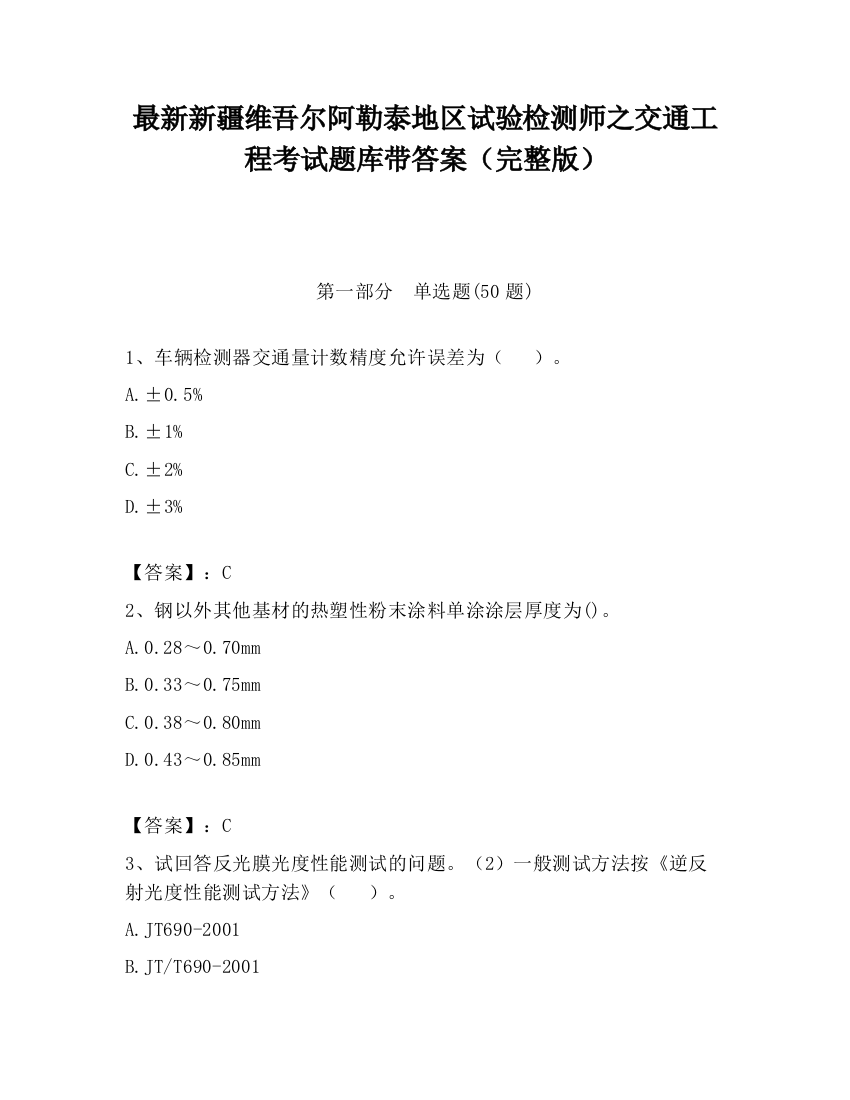 最新新疆维吾尔阿勒泰地区试验检测师之交通工程考试题库带答案（完整版）

第一部分　单选题(50 题)

1、车辆检测器交通量计数精度允许误差为（　　）。

A. ±0.5%

B. ±1%

C. ±2%

D. ±3%

【答案】：C

2、钢以外其他基材的热塑性粉末涂料单涂涂层厚度为()。

A. 0.28～0.70mm

B. 0.33～0.75mm

C. 0.38～0.80mm

D. 0.43～0.85mm

【答案】：C

3、试回答反光膜光度性能测试的问题。（2）一般测试方法按《逆反射光度性能测试方法》（　　）。

A. JT690-2001

B. JT/T690-2001